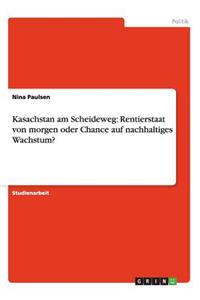 Politik

Nina Paulsen

Kasachstan am Scheideweg: Rentierstaat von morgen oder Chance auf nachhaltiges Wachstum?

Studienarbeit

GRIN